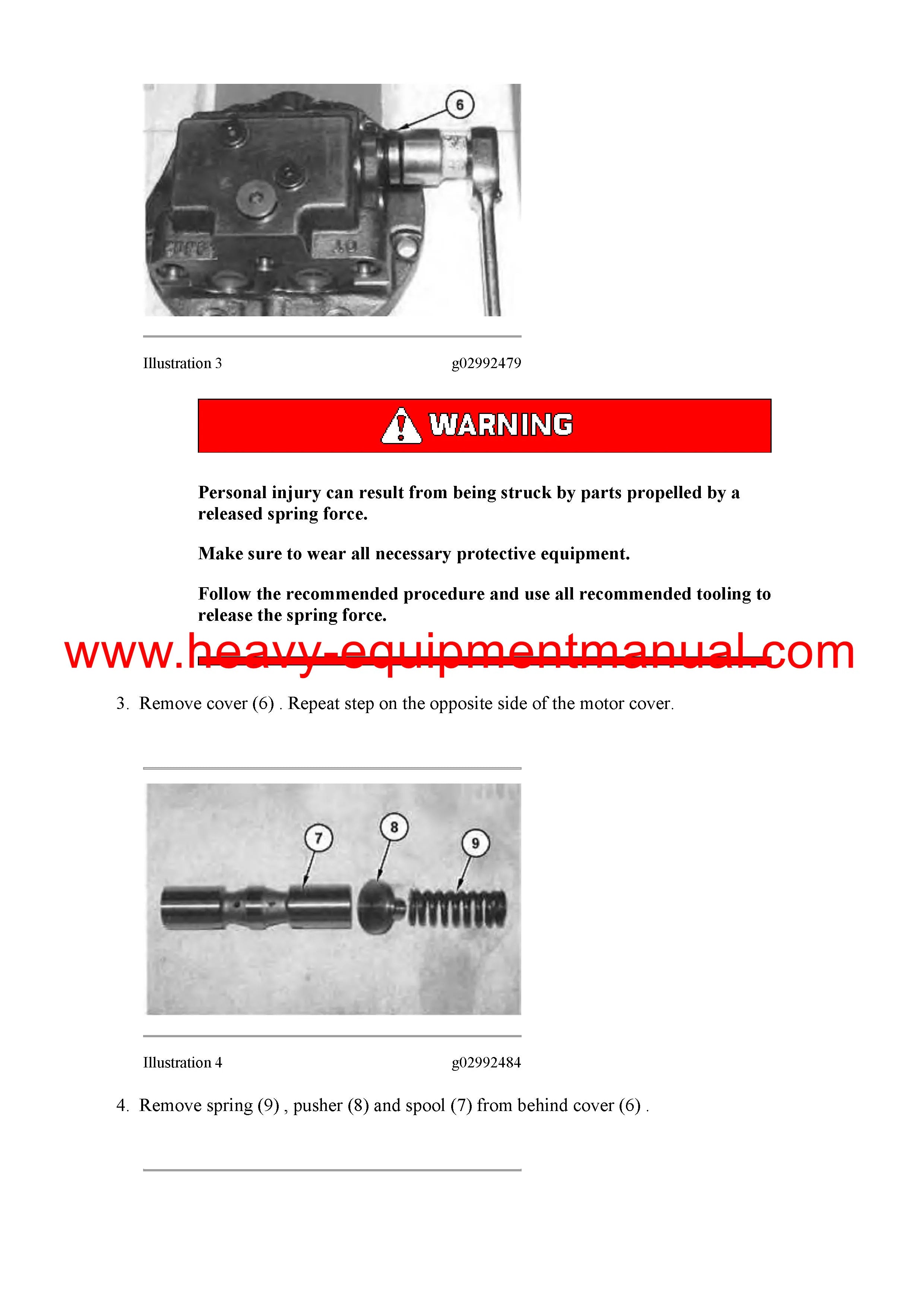 6

Illustration 3 g02992479

WARNING

Personal injury can result from being struck by parts propelled by a released spring force.

Make sure to wear all necessary protective equipment.

Follow the recommended procedure and use all recommended tooling to release the spring force.

3. Remove cover (6) . Repeat step on the opposite side of the motor cover.

7

8

9

Illustration 4 g02992484

4. Remove spring (9) , pusher (8) and spool (7) from behind cover (6) .

www.heavy-equipmentmanual.com